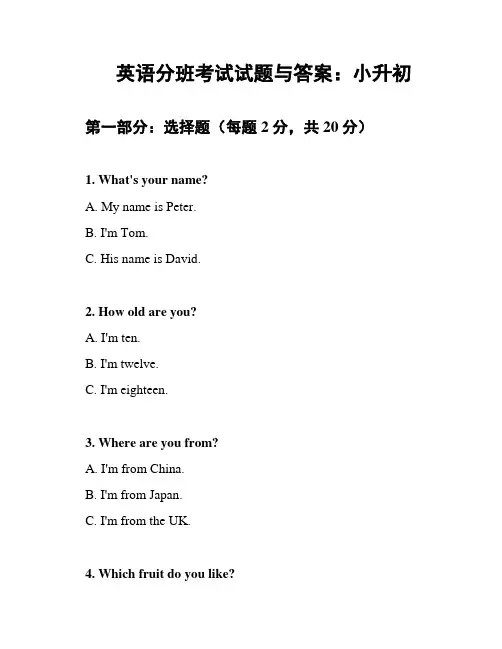 英语分班考试试题与答案：小升初

第一部分：选择题（每题 2 分，共 20 分）

1. What's your name?

A. My name is Peter.

B. I'm Tom.

C. His name is David.

2. How old are you?

A. I'm ten.

B. I'm twelve.

C. I'm eighteen.

3. Where are you from?

A. I'm from China.

B. I'm from Japan.

C. I'm from the UK.

4. Which fruit do you like?